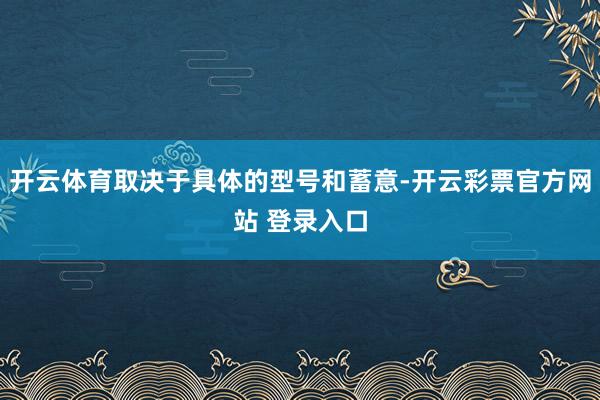 开云体育取决于具体的型号和蓄意-开云彩票官方网站 登录入口